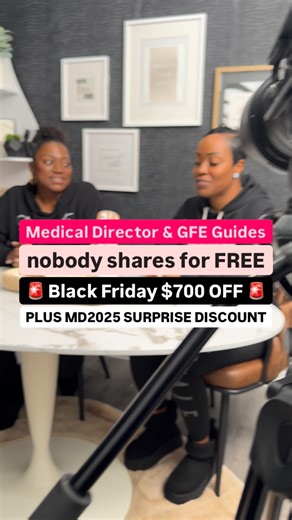 Medical Director & GFE Guides

nobody shares for FREE

🚨 Black Friday $700 OFF 🚨

PLUS MD2025 SURPRISE DISCOUNT